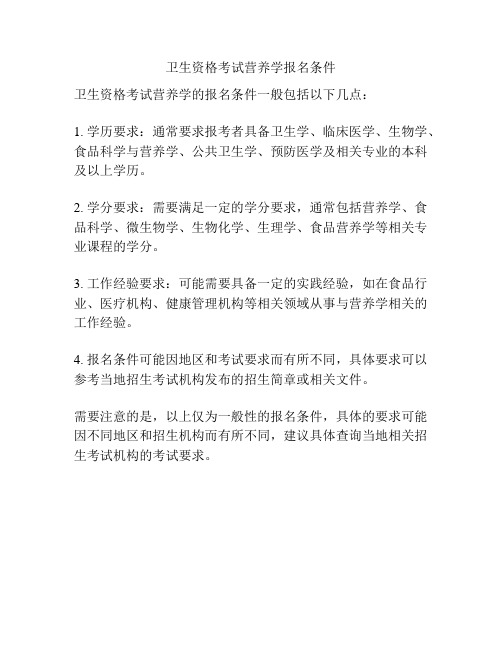 卫生资格考试营养学报名条件

卫生资格考试营养学的报名条件一般包括以下几点：

1. 学历要求：通常要求报考者具备卫生学、临床医学、生物学、食品科学与营养学、公共卫生学、预防医学及相关专业的本科及以上学历。

2. 学分要求：需要满足一定的学分要求，通常包括营养学、食品科学、微生物学、生物化学、生理学、食品营养学等相关专业课程的学分。

3. 工作经验要求：可能需要具备一定的实践经验，如在食品行业、医疗机构、健康管理机构等相关领域从事与营养学相关的工作经验。

4. 报名条件可能因地区和考试要求而有所不同，具体要求可以参考当地招生考试机构发布的招生简章或相关文件。

需要注意的是，以上仅为一般性的报名条件，具体的要求可能因不同地区和招生机构而有所不同，建议具体查询当地相关招生考试机构的考试要求。